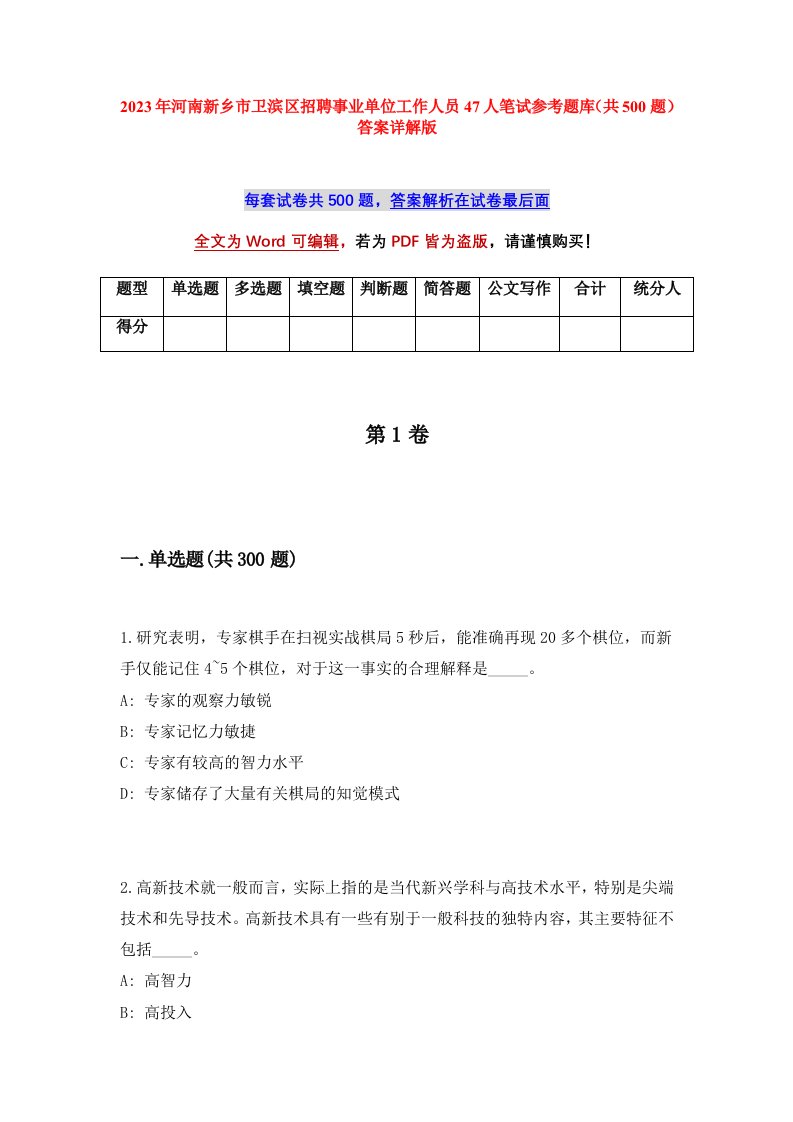 2023年河南新乡市卫滨区招聘事业单位工作人员47人笔试参考题库(共500题)答案详解版

每套试卷共500题，答案解析在试卷最后面

全文为Word可编辑，若为PDF皆为盗版，请谨慎购买!

| 题型 | 单选题 | 多选题 | 填空题 | 判断题 | 简答题 | 公文写作 | 合计 | 统分人 |
|---|---|---|---|---|---|---|---|---|
| 得分 | | | | | | | | |

第1卷

一.单选题(共300题)

1.研究表明，专家棋手在扫视实战棋局5秒后，能准确再现20多个棋位，而新手仅能记住4~5个棋位，对于这一事实的合理解释是_____。
A: 专家的观察力敏锐
B: 专家记忆力敏捷
C: 专家有较高的智力水平
D: 专家储存了大量有关棋局的知觉模式

2.高新技术就一般而言，实际上指的是当代新兴学科与高技术水平，特别是尖端技术和先导技术。高新技术具有一些有别于一般科技的独特内容，其主要特征不包括_____。
A: 高智力
B: 高投入